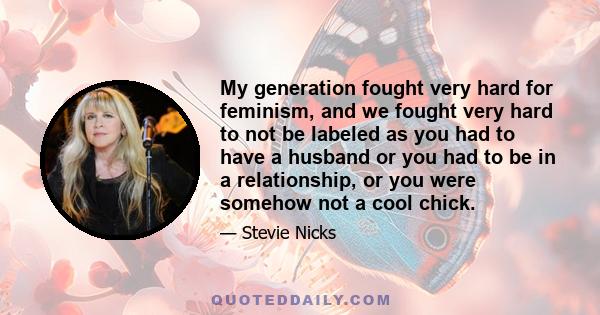 My generation fought very hard for feminism, and we fought very hard to not be labeled as you had to have a husband or you had to be in a relationship, or you were somehow not a cool chick.

— Stevie Nicks

QUOTEDDAILY.COM